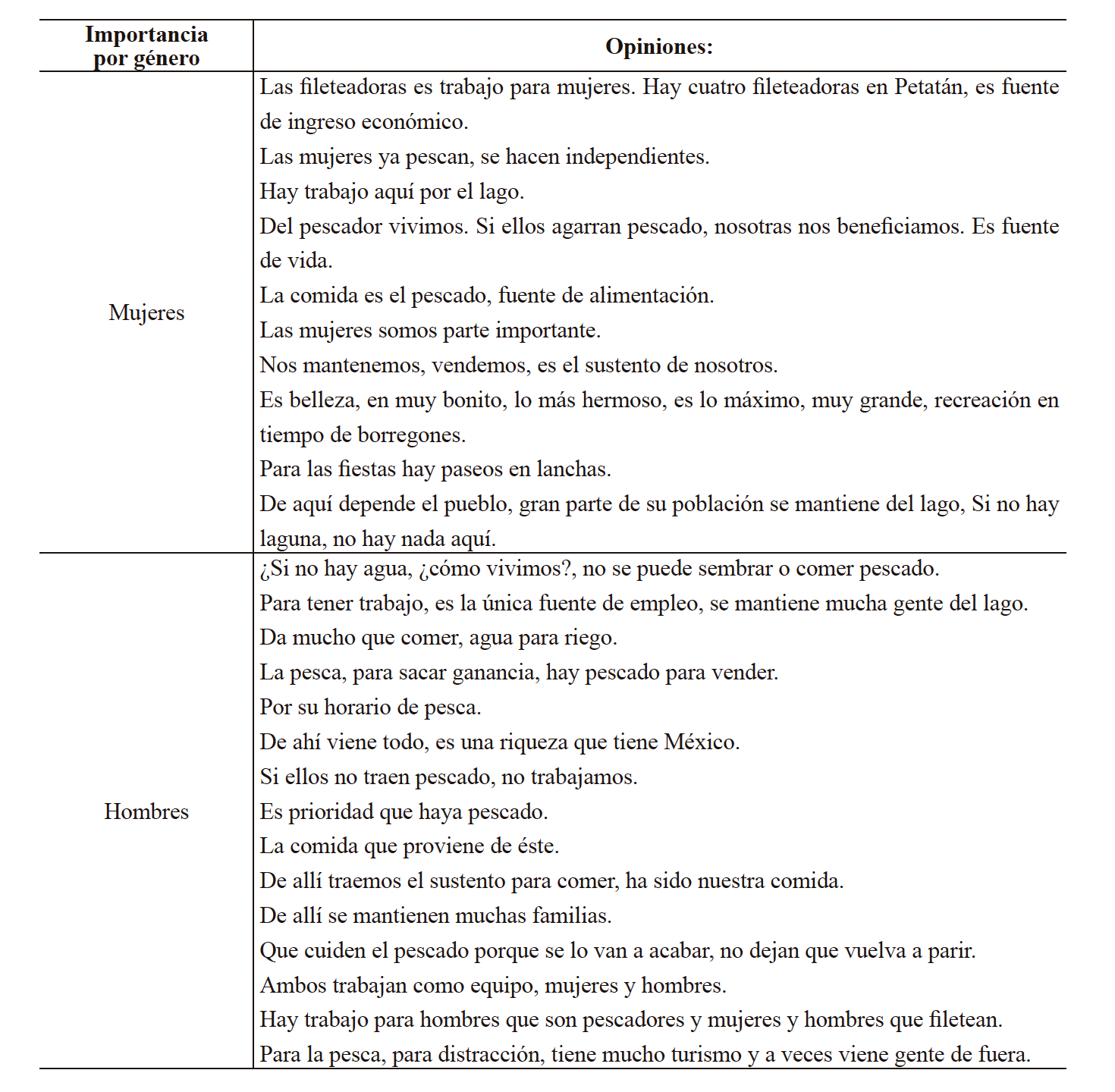 | Importancia por género | Opiniones: |
|---|---|
| Mujeres | Las fileteadoras es trabajo para mujeres. Hay cuatro fileteadoras en Petatán, es fuente de ingreso económico.<br>Las mujeres ya pescan, se hacen independientes.<br>Hay trabajo aquí por el lago.<br>Del pescador vivimos. Si ellos agarran pescado, nosotras nos beneficiamos. Es fuente de vida.<br>La comida es el pescado, fuente de alimentación.<br>Las mujeres somos parte importante.<br>Nos mantenemos, vendemos, es el sustento de nosotros.<br>Es belleza, en muy bonito, lo más hermoso, es lo máximo, muy grande, recreación en tiempo de borregones.<br>Para las fiestas hay paseos en lanchas.<br>De aquí depende el pueblo, gran parte de su población se mantiene del lago, Si no hay laguna, no hay nada aquí. |
| Hombres | ¿Si no hay agua, ¿cómo vivimos?, no se puede sembrar o comer pescado.<br>Para tener trabajo, es la única fuente de empleo, se mantiene mucha gente del lago.<br>Da mucho que comer, agua para riego.<br>La pesca, para sacar ganancia, hay pescado para vender.<br>Por su horario de pesca.<br>De ahí viene todo, es una riqueza que tiene México.<br>Si ellos no traen pescado, no trabajamos.<br>Es prioridad que haya pescado.<br>La comida que proviene de éste.<br>De allí traemos el sustento para comer, ha sido nuestra comida.<br>De allí se mantienen muchas familias.<br>Que cuiden el pescado porque se lo van a acabar, no dejan que vuelva a parir.<br>Ambos trabajan como equipo, mujeres y hombres.<br>Hay trabajo para hombres que son pescadores y mujeres y hombres que filetean.<br>Para la pesca, para distracción, tiene mucho turismo y a veces viene gente de fuera. |